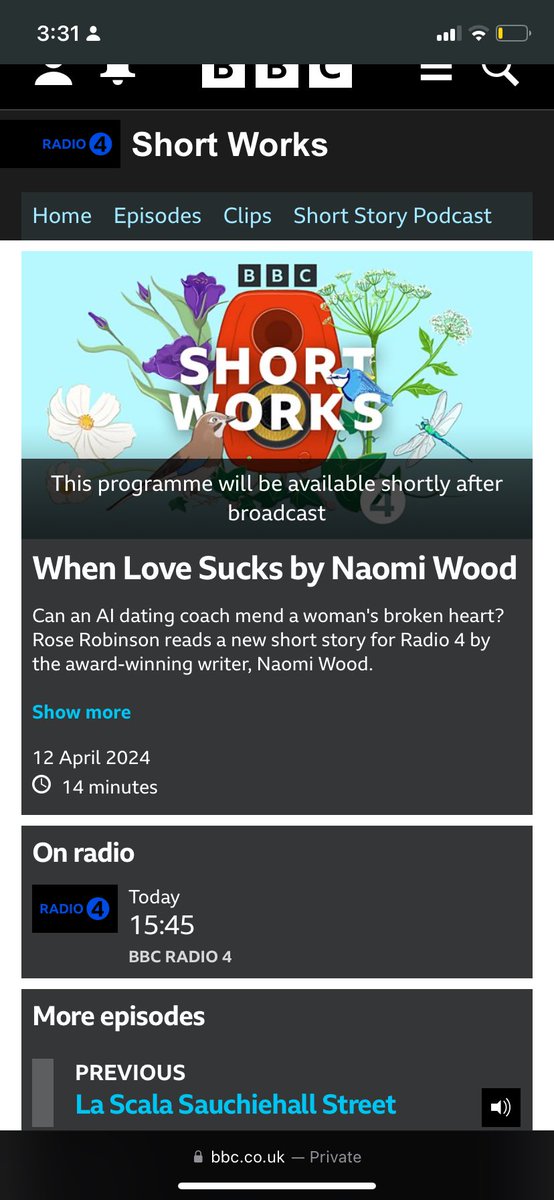 3:31

BBC

RADIO 4 Short Works

Home Episodes Clips Short Story Podcast

BBC
SHORT WORKS
4

This programme will be available shortly after broadcast

When Love Sucks by Naomi Wood

Can an AI dating coach mend a woman's broken heart? Rose Robinson reads a new short story for Radio 4 by the award-winning writer, Naomi Wood.

Show more

12 April 2024

14 minutes

On radio

RADIO 4 Today
15:45
BBC RADIO 4

More episodes

PREVIOUS
La Scala Sauchiehall Street

bbc.co.uk — Private